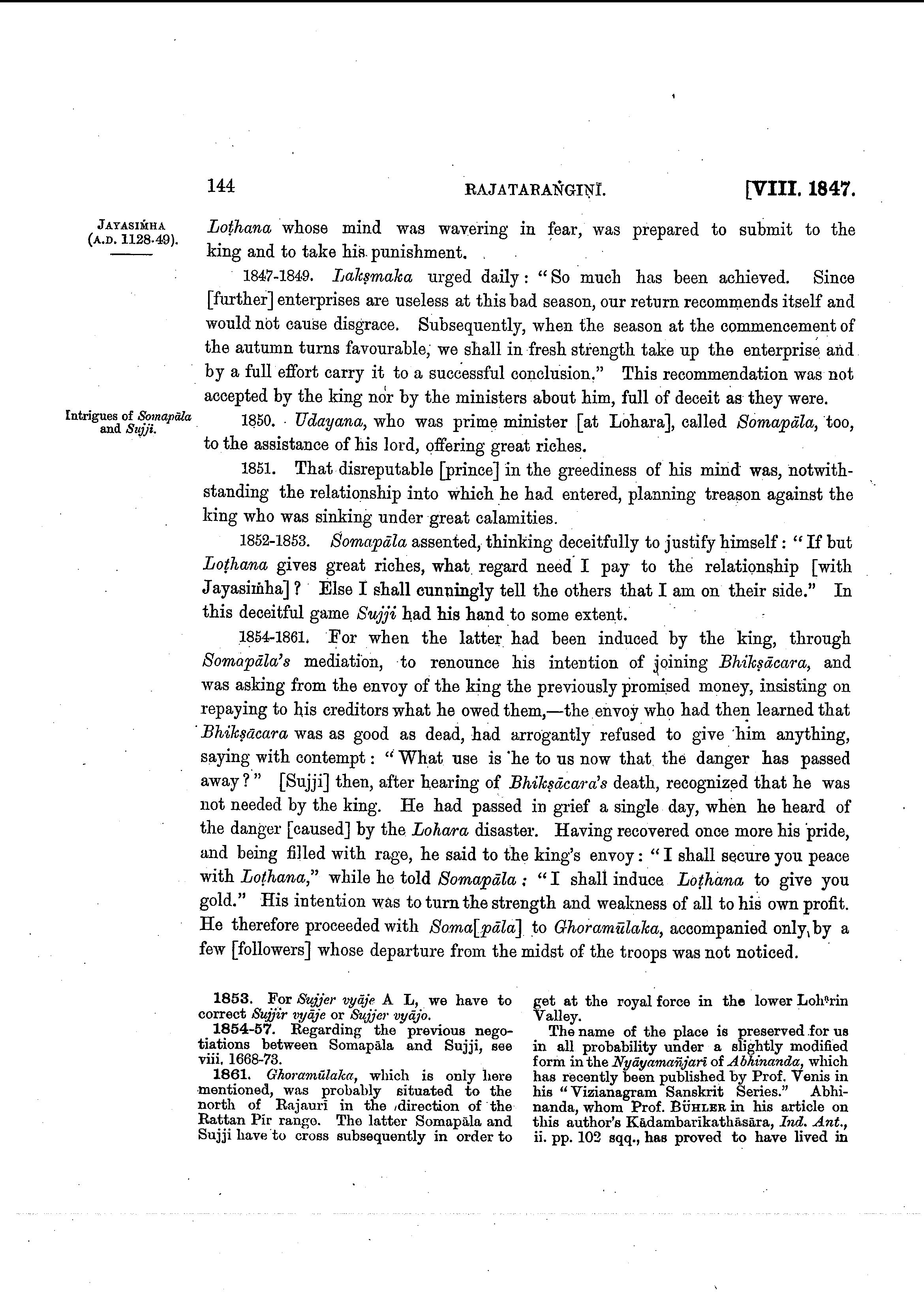 144 RAJATARAṄGIṆĪ. [VIII. 1847.

JAYASIṀHA (A.D. 1128-49).

Loṭhana whose mind was wavering in fear, was prepared to submit to the king and to take his punishment.

1847-1849. Lakṣmaka urged daily: "So much has been achieved. Since [further] enterprises are useless at this bad season, our return recommends itself and would not cause disgrace. Subsequently, when the season at the commencement of the autumn turns favourable, we shall in fresh strength take up the enterprise and by a full effort carry it to a successful conclusion." This recommendation was not accepted by the king nor by the ministers about him, full of deceit as they were.

Intrigues of Somapāla and Sujji.

1850. Udayana, who was prime minister [at Lohara], called Somapāla, too, to the assistance of his lord, offering great riches.

1851. That disreputable [prince] in the greediness of his mind was, notwithstanding the relationship into which he had entered, planning treason against the king who was sinking under great calamities.

1852-1853. Somapāla assented, thinking deceitfully to justify himself: "If but Loṭhana gives great riches, what regard need I pay to the relationship [with Jayasiṁha]? Else I shall cunningly tell the others that I am on their side." In this deceitful game Sujji had his hand to some extent.

1854-1861. For when the latter had been induced by the king, through Somapāla's mediation, to renounce his intention of joining Bhikṣācara, and was asking from the envoy of the king the previously promised money, insisting on repaying to his creditors what he owed them,—the envoy who had then learned that Bhikṣācara was as good as dead, had arrogantly refused to give him anything, saying with contempt: "What use is he to us now that the danger has passed away?" [Sujji] then, after hearing of Bhikṣācara's death, recognized that he was not needed by the king. He had passed in grief a single day, when he heard of the danger [caused] by the Lohara disaster. Having recovered once more his pride, and being filled with rage, he said to the king's envoy: "I shall secure you peace with Loṭhana," while he told Somapāla: "I shall induce Loṭhana to give you gold." His intention was to turn the strength and weakness of all to his own profit. He therefore proceeded with Soma[pāla] to Ghoramūlaka, accompanied only by a few [followers] whose departure from the midst of the troops was not noticed.

1853. For Sujjer vyāje A L, we have to correct Sujjir vyāje or Sujjer vyājo.

1854-57. Regarding the previous negotiations between Somapāla and Sujji, see viii. 1668-73.

1861. Ghoramūlaka, which is only here mentioned, was probably situated to the north of Rajauri in the direction of the Rattan Pīr range. The latter Somapāla and Sujji have to cross subsequently in order to get at the royal force in the lower Lohᵃrin Valley.

The name of the place is preserved for us in all probability under a slightly modified form in the Nyāyamañjarī of Abhinanda, which has recently been published by Prof. Venis in his "Vizianagram Sanskrit Series." Abhinanda, whom Prof. BÜHLER in his article on this author's Kādambarīkathāsāra, Ind. Ant., ii. pp. 102 sqq., has proved to have lived in